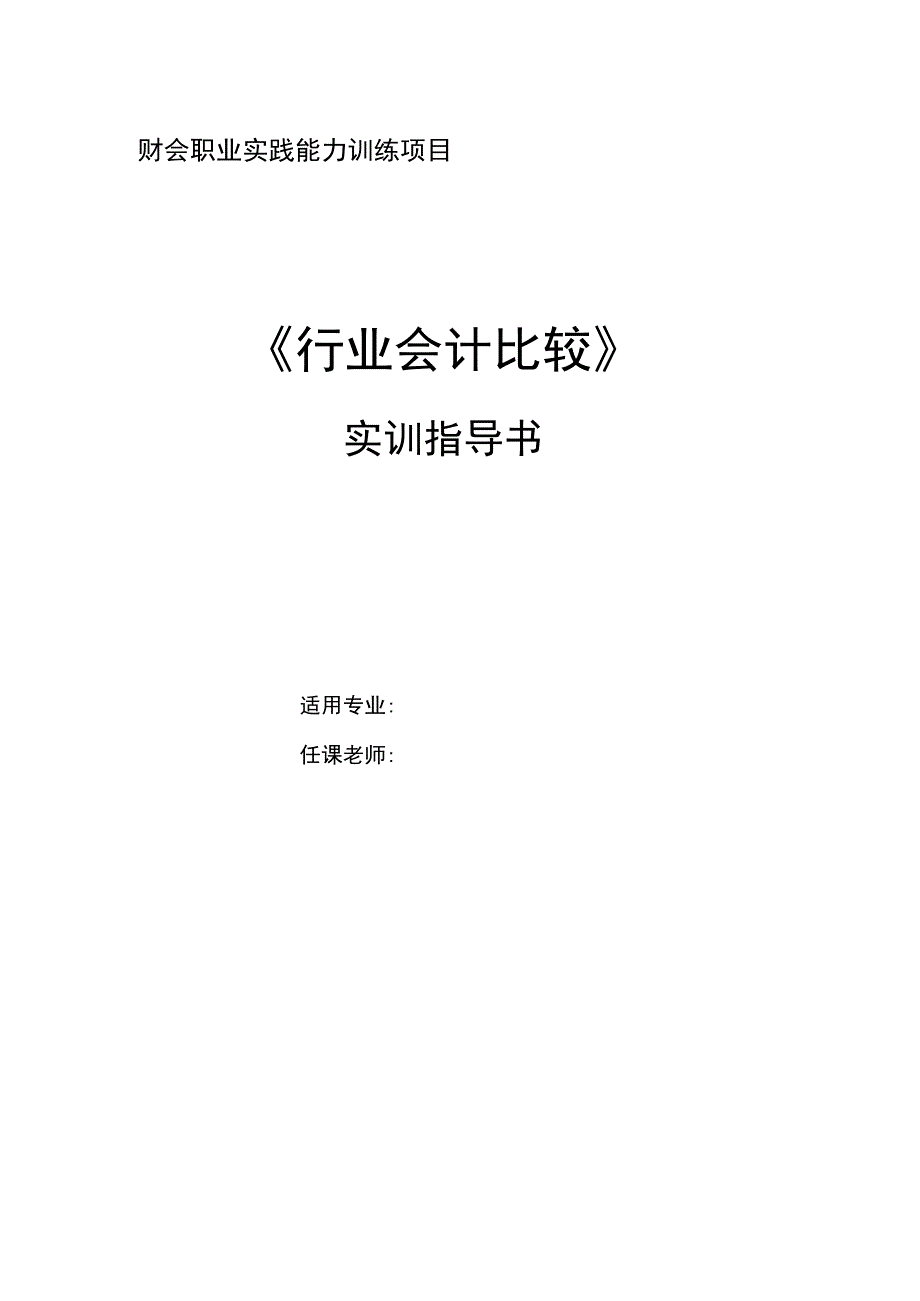 财会职业实践能力训练项目

《行业会计比较》

实训指导书

适用专业:

任课老师: